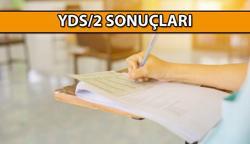 YDS/2 SONUÇLARI